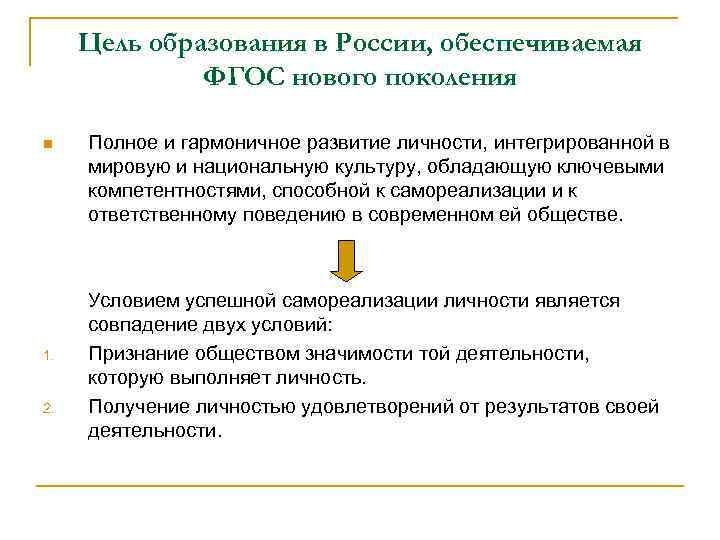 Цель образования в России, обеспечиваемая ФГОС нового поколения

Полное и гармоничное развитие личности, интегрированной в мировую и национальную культуру, обладающую ключевыми компетентностями, способной к самореализации и к ответственному поведению в современном ей обществе.

Условием успешной самореализации личности является совпадение двух условий:

1. Признание обществом значимости той деятельности, которую выполняет личность.

2. Получение личностью удовлетворений от результатов своей деятельности.